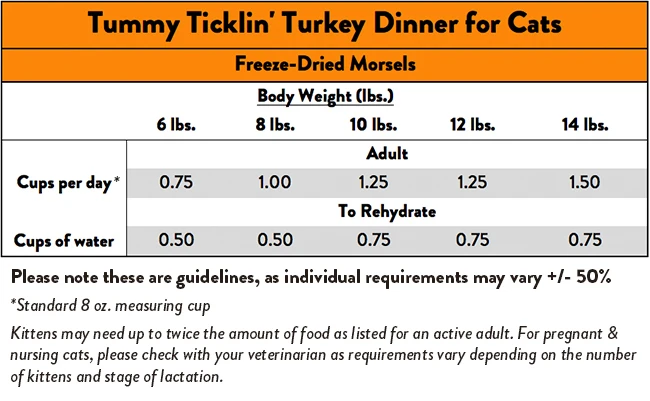 Tummy Ticklin' Turkey Dinner for Cats

Freeze-Dried Morsels

Body Weight (lbs.)

| | 6 lbs. | 8 lbs. | 10 lbs. | 12 lbs. | 14 lbs. |
|---|---|---|---|---|---|
| | | | Adult | | |
| Cups per day* | 0.75 | 1.00 | 1.25 | 1.25 | 1.50 |
| | | | To Rehydrate | | |
| Cups of water | 0.50 | 0.50 | 0.75 | 0.75 | 0.75 |

Please note these are guidelines, as individual requirements may vary +/- 50%

*Standard 8 oz. measuring cup

Kittens may need up to twice the amount of food as listed for an active adult. For pregnant & nursing cats, please check with your veterinarian as requirements vary depending on the number of kittens and stage of lactation.